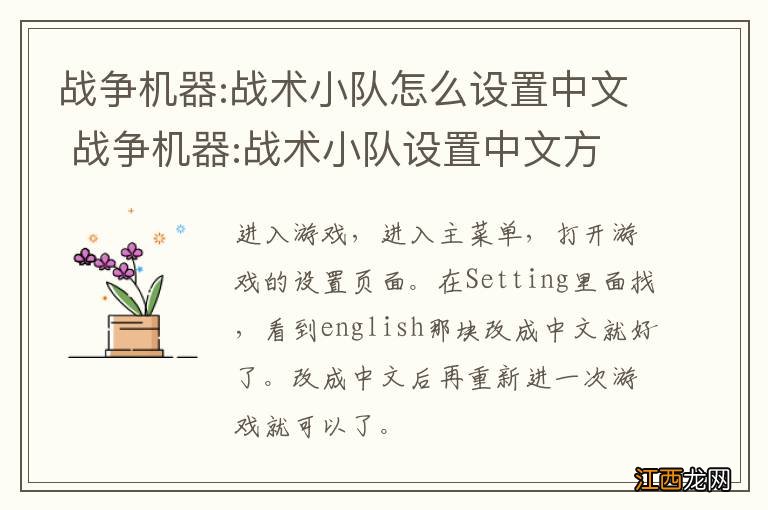 战争机器:战术小队怎么设置中文 战争机器:战术小队设置中文方

进入游戏，进入主菜单，打开游戏的设置页面。在Setting里面找，看到english那块改成中文就好了。改成中文后再重新进一次游戏就可以了。

江西龙网